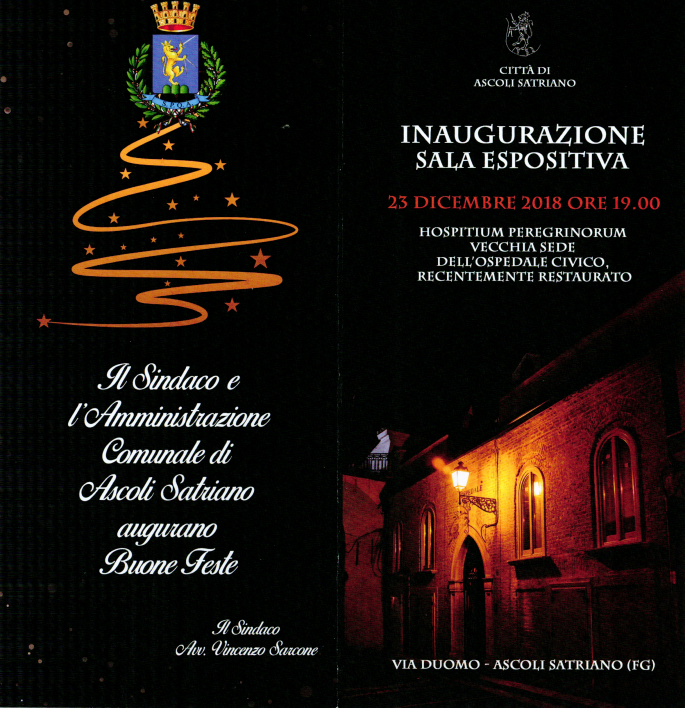 Il Sindaco e l'Amministrazione Comunale di Ascoli Satriano augurano Buone Feste

Il Sindaco
Avv. Vincenzo Sarcone

CITTÀ DI
ASCOLI SATRIANO

INAUGURAZIONE
SALA ESPOSITIVA

23 DICEMBRE 2018 ORE 19.00

HOSPITIUM PEREGRINORUM
VECCHIA SEDE
DELL'OSPEDALE CIVICO,
RECENTEMENTE RESTAURATO

VIA DUOMO - ASCOLI SATRIANO (FG)